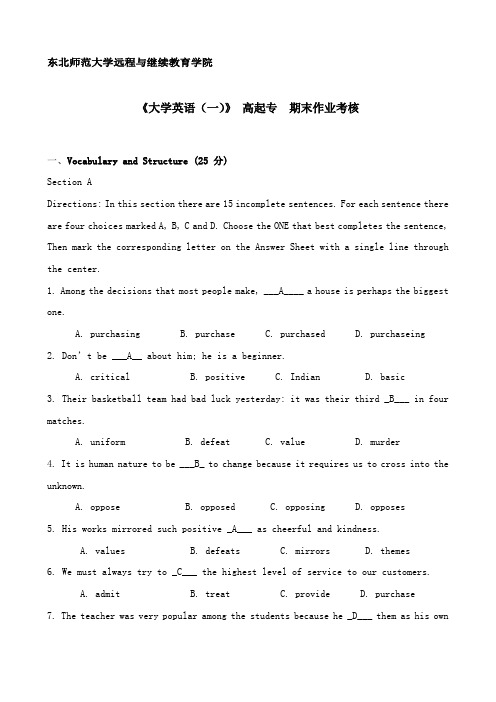 东北师范大学远程与继续教育学院

《大学英语（一）》 高起专 期末作业考核

一、Vocabulary and Structure (25 分)

Section A

Directions: In this section there are 15 incomplete sentences. For each sentence there are four choices marked A, B, C and D. Choose the ONE that best completes the sentence, Then mark the corresponding letter on the Answer Sheet with a single line through the center.

1. Among the decisions that most people make, ___A____ a house is perhaps the biggest one.

A. purchasing B. purchase C. purchased D. purchaseing

2. Don' t be ___A__ about him; he is a beginner.

A. critical B. positive C. Indian D. basic

3. Their basketball team had bad luck yesterday: it was their third _B___ in four matches.

A. uniform B. defeat C. value D. murder

4. It is human nature to be ___B_ to change because it requires us to cross into the unknown.

A. oppose B. opposed C. opposing D. opposes

5. His works mirrored such positive _A___ as cheerful and kindness.

A. values B. defeats C. mirrors D. themes

6. We must always try to _C___ the highest level of service to our customers.

A. admit B. treat C. provide D. purchase

7. The teacher was very popular among the students because he _D___ them as his own